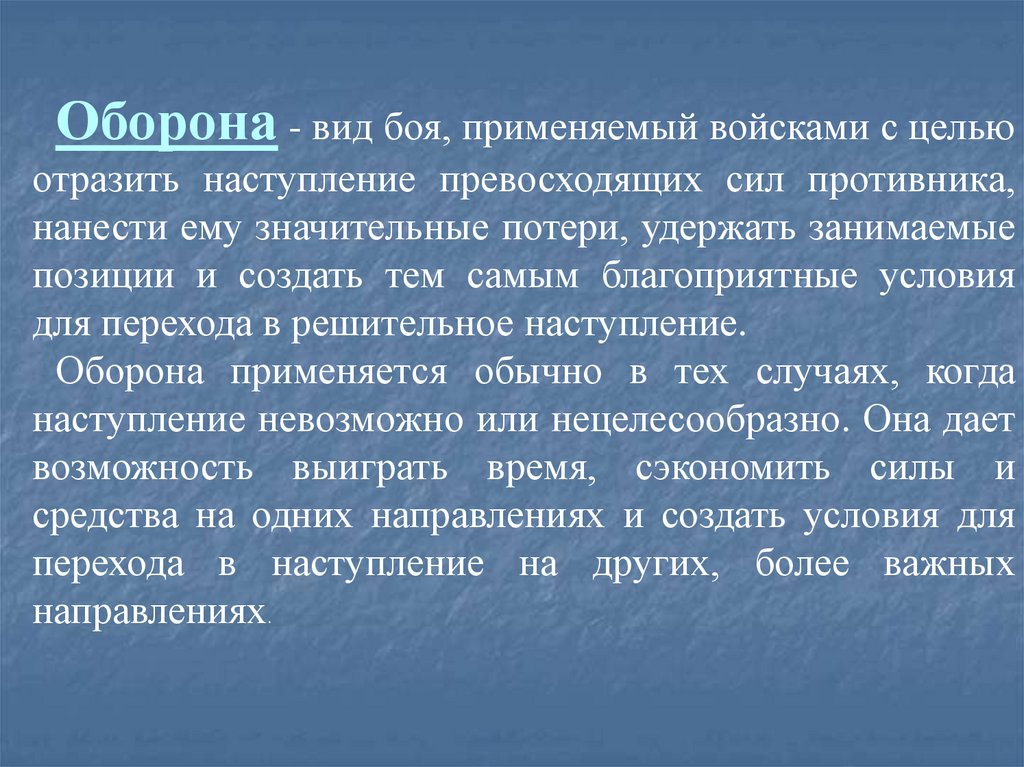 Оборона - вид боя, применяемый войсками с целью отразить наступление превосходящих сил противника, нанести ему значительные потери, удержать занимаемые позиции и создать тем самым благоприятные условия для перехода в решительное наступление.

Оборона применяется обычно в тех случаях, когда наступление невозможно или нецелесообразно. Она дает возможность выиграть время, сэкономить силы и средства на одних направлениях и создать условия для перехода в наступление на других, более важных направлениях.